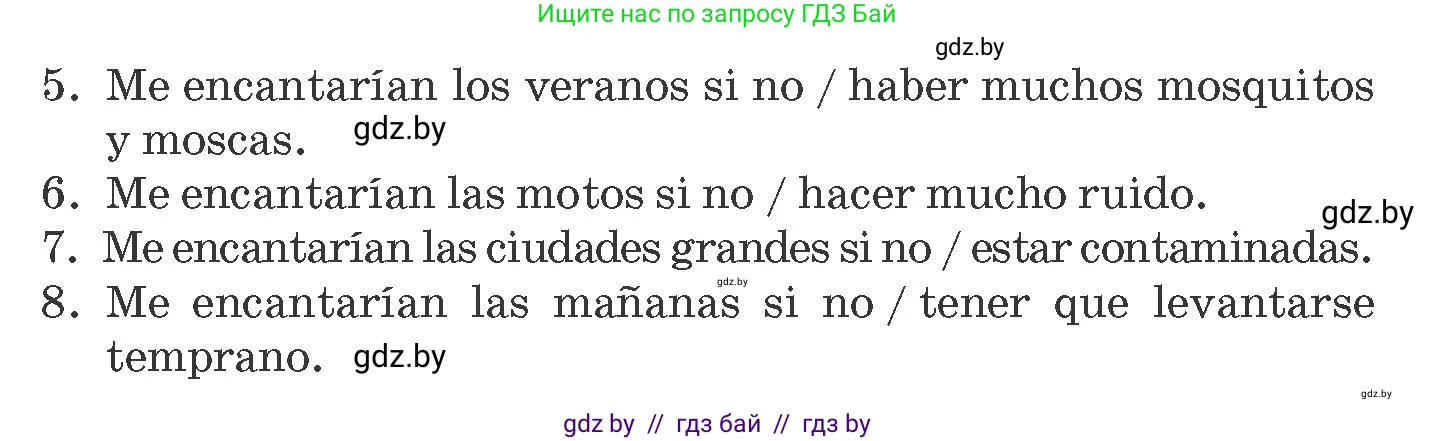 Ищите нас по запросу ГДЗ Бай

gdz.by

5. Me encantarían los veranos si no / haber muchos mosquitos y moscas. gdz.by

6. Me encantarían las motos si no / hacer mucho ruido.

gdz.by

7. Me encantarían las ciudades grandes si no / estar contaminadas.

gdz.by

8. Me encantarían las mañanas si no / tener que levantarse temprano. gdz.by

gdz.by

gdz by // гдз бай // гдз by